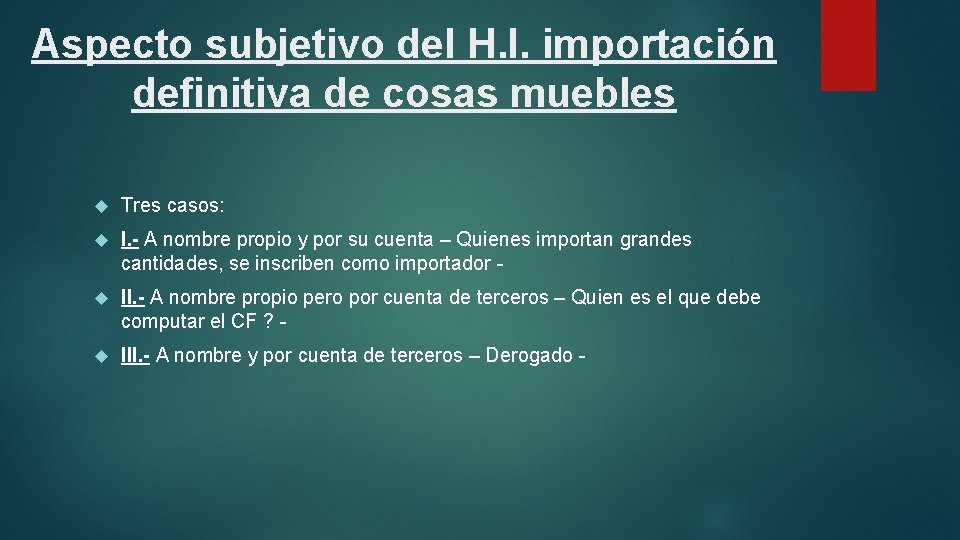 Aspecto subjetivo del H.I. importación definitiva de cosas muebles

Tres casos:

I.- A nombre propio y por su cuenta – Quienes importan grandes cantidades, se inscriben como importador -

II.- A nombre propio pero por cuenta de terceros – Quien es el que debe computar el CF ? -

III.- A nombre y por cuenta de terceros – Derogado -